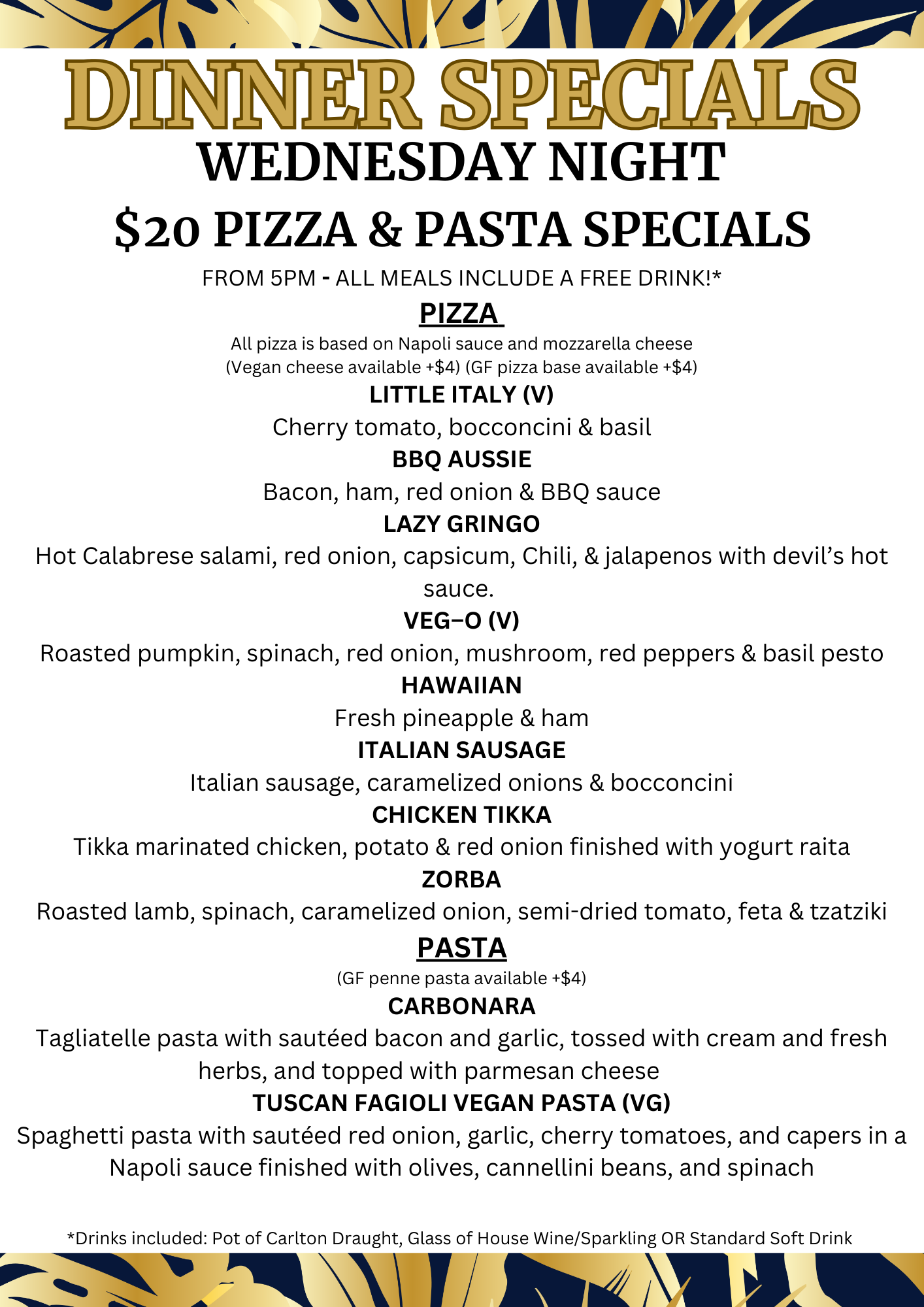 DINNER SPECIALS
WEDNESDAY NIGHT
$20 PIZZA & PASTA SPECIALS

FROM 5PM - ALL MEALS INCLUDE A FREE DRINK!*

PIZZA

All pizza is based on Napoli sauce and mozzarella cheese
(Vegan cheese available +$4) (GF pizza base available +$4)

LITTLE ITALY (V)
Cherry tomato, bocconcini & basil

BBQ AUSSIE
Bacon, ham, red onion & BBQ sauce

LAZY GRINGO
Hot Calabrese salami, red onion, capsicum, Chili, & jalapenos with devil's hot sauce.

VEG–O (V)
Roasted pumpkin, spinach, red onion, mushroom, red peppers & basil pesto

HAWAIIAN
Fresh pineapple & ham

ITALIAN SAUSAGE
Italian sausage, caramelized onions & bocconcini

CHICKEN TIKKA
Tikka marinated chicken, potato & red onion finished with yogurt raita

ZORBA
Roasted lamb, spinach, caramelized onion, semi-dried tomato, feta & tzatziki

PASTA

(GF penne pasta available +$4)

CARBONARA
Tagliatelle pasta with sautéed bacon and garlic, tossed with cream and fresh herbs, and topped with parmesan cheese

TUSCAN FAGIOLI VEGAN PASTA (VG)
Spaghetti pasta with sautéed red onion, garlic, cherry tomatoes, and capers in a Napoli sauce finished with olives, cannellini beans, and spinach

*Drinks included: Pot of Carlton Draught, Glass of House Wine/Sparkling OR Standard Soft Drink